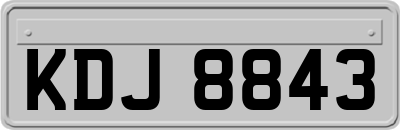 KDJ 8843